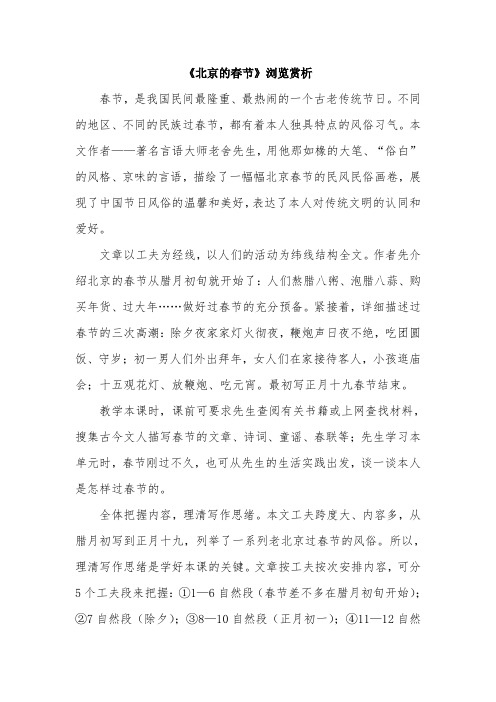 《北京的春节》浏览赏析

春节，是我国民间最隆重、最热闹的一个古老传统节日。不同的地区、不同的民族过春节，都有着本人独具特点的风俗习气。本文作者——著名言语大师老舍先生，用他那如椽的大笔、“俗白”的风格、京味的言语，描绘了一幅幅北京春节的民风民俗画卷，展现了中国节日风俗的温馨和美好，表达了本人对传统文明的认同和爱好。

文章以工夫为经线，以人们的活动为纬线结构全文。作者先介绍北京的春节从腊月初旬就开始了：人们熬腊八粥、泡腊八蒜、购买年货、过大年……做好过春节的充分预备。紧接着，详细描述过春节的三次高潮：除夕夜家家灯火彻夜，鞭炮声日夜不绝，吃团圆饭、守岁；初一男人们外出拜年，女人们在家接待客人，小孩逛庙会；十五观花灯、放鞭炮、吃元宵。最初写正月十九春节结束。

教学本课时，课前可要求先生查阅有关书籍或上网查找材料，搜集古今文人描写春节的文章、诗词、童谣、春联等；先生学习本单元时，春节刚过不久，也可从先生的生活实践出发，谈一谈本人是怎样过春节的。

全体把握内容，理清写作思绪。本文工夫跨度大、内容多，从腊月初写到正月十九，列举了一系列老北京过春节的风俗。所以，理清写作思绪是学好本课的关键。文章按工夫按次安排内容，可分5个工夫段来把握：①1—6自然段（春节差不多在腊月初旬开始）；②7自然段（除夕）；③8—10自然段（正月初一）；④11—12自然